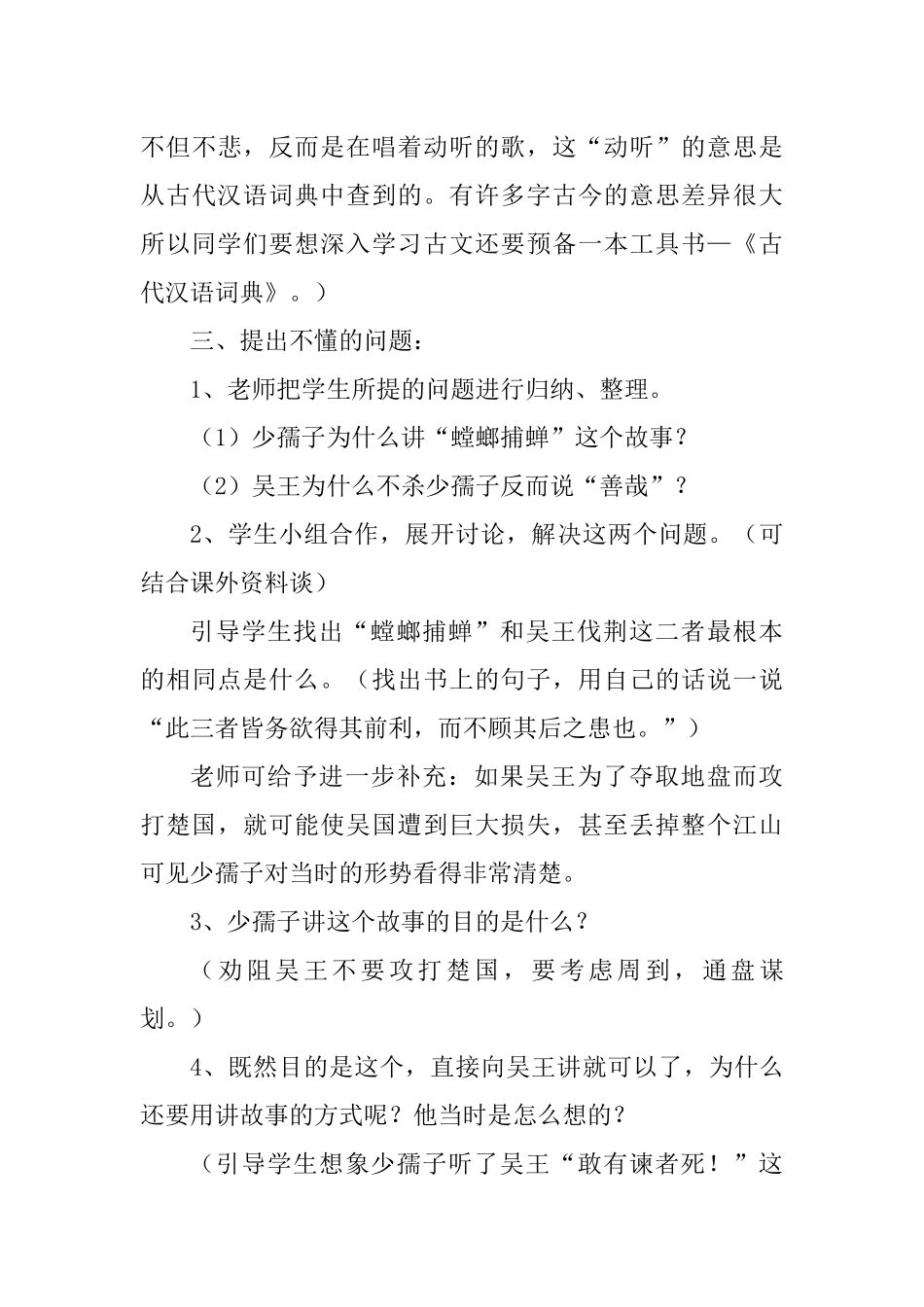 不但不悲，反而是在唱着动听的歌，这“动听”的意思是从古代汉语词典中查到的。有许多字古今的意思差异很大所以同学们要想深入学习古文还要预备一本工具书—《古代汉语词典》。）

三、提出不懂的问题：

1、老师把学生所提的问题进行归纳、整理。

（1）少孺子为什么讲“螳螂捕蝉”这个故事？

（2）吴王为什么不杀少孺子反而说“善哉”？

2、学生小组合作，展开讨论，解决这两个问题。（可结合课外资料谈）

引导学生找出“螳螂捕蝉”和吴王伐荆这二者最根本的相同点是什么。（找出书上的句子，用自己的话说一说“此三者皆务欲得其前利，而不顾其后之患也。”）

老师可给予进一步补充：如果吴王为了夺取地盘而攻打楚国，就可能使吴国遭到巨大损失，甚至丢掉整个江山可见少孺子对当时的形势看得非常清楚。

3、少孺子讲这个故事的目的是什么？

（劝阻吴王不要攻打楚国，要考虑周到，通盘谋划。）

4、既然目的是这个，直接向吴王讲就可以了，为什么还要用讲故事的方式呢？他当时是怎么想的？

（引导学生想象少孺子听了吴王“敢有谏者死！”这